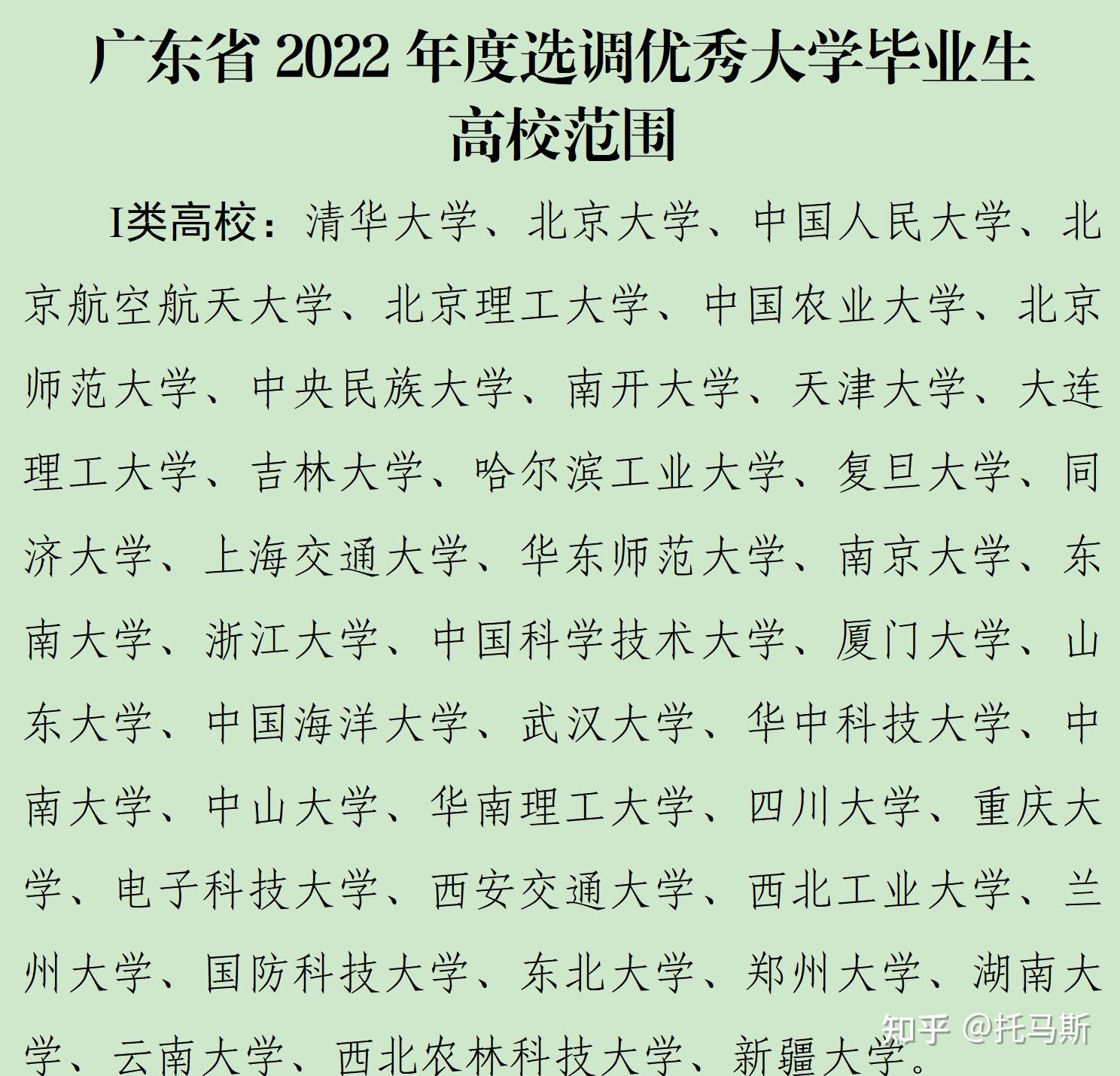 广东省 2022 年度选调优秀大学毕业生高校范围

I类高校：清华大学、北京大学、中国人民大学、北京航空航天大学、北京理工大学、中国农业大学、北京师范大学、中央民族大学、南开大学、天津大学、大连理工大学、吉林大学、哈尔滨工业大学、复旦大学、同济大学、上海交通大学、华东师范大学、南京大学、东南大学、浙江大学、中国科学技术大学、厦门大学、山东大学、中国海洋大学、武汉大学、华中科技大学、中南大学、中山大学、华南理工大学、四川大学、重庆大学、电子科技大学、西安交通大学、西北工业大学、兰州大学、国防科技大学、东北大学、郑州大学、湖南大学、云南大学、西北农林科技大学、新疆大学。

知乎 @托马斯